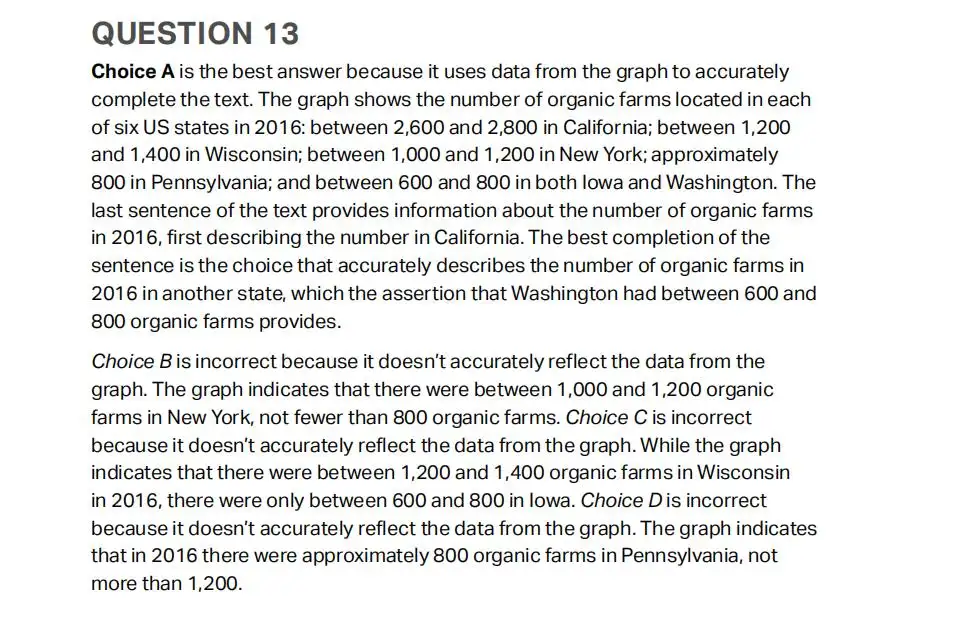 QUESTION 13

Choice A is the best answer because it uses data from the graph to accurately complete the text. The graph shows the number of organic farms located in each of six US states in 2016: between 2,600 and 2,800 in California; between 1,200 and 1,400 in Wisconsin; between 1,000 and 1,200 in New York; approximately 800 in Pennsylvania; and between 600 and 800 in both Iowa and Washington. The last sentence of the text provides information about the number of organic farms in 2016, first describing the number in California. The best completion of the sentence is the choice that accurately describes the number of organic farms in 2016 in another state, which the assertion that Washington had between 600 and 800 organic farms provides.

Choice B is incorrect because it doesn't accurately reflect the data from the graph. The graph indicates that there were between 1,000 and 1,200 organic farms in New York, not fewer than 800 organic farms. Choice C is incorrect because it doesn't accurately reflect the data from the graph. While the graph indicates that there were between 1,200 and 1,400 organic farms in Wisconsin in 2016, there were only between 600 and 800 in Iowa. Choice D is incorrect because it doesn't accurately reflect the data from the graph. The graph indicates that in 2016 there were approximately 800 organic farms in Pennsylvania, not more than 1,200.